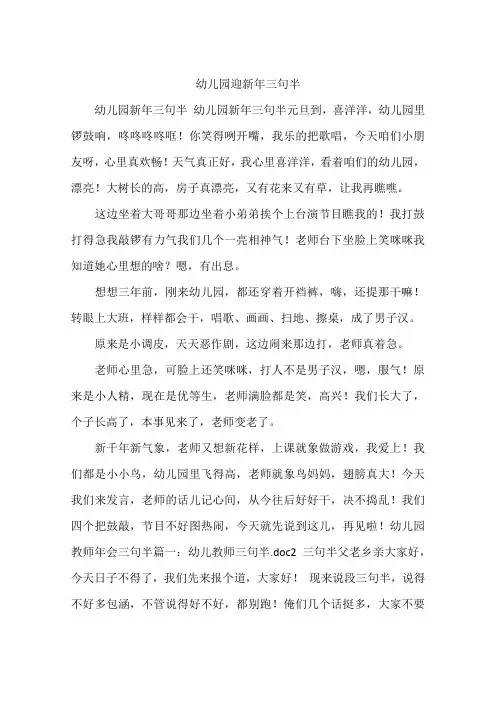 幼儿园迎新年三句半

幼儿园新年三句半 幼儿园新年三句半元旦到，喜洋洋，幼儿园里锣鼓响，咚咚咚咚哐！你笑得咧开嘴，我乐的把歌唱，今天咱们小朋友呀，心里真欢畅！天气真正好，我心里喜洋洋，看着咱们的幼儿园，漂亮！大树长的高，房子真漂亮，又有花来又有草，让我再瞧瞧。

这边坐着大哥哥那边坐着小弟弟挨个上台演节目瞧我的！我打鼓打得急我敲锣有力气我们几个一亮相神气！老师台下坐脸上笑咪咪我知道她心里想的啥？嗯，有出息。

想想三年前，刚来幼儿园，都还穿着开裆裤，嗨，还提那干嘛！转眼上大班，样样都会干，唱歌、画画、扫地、擦桌，成了男子汉。

原来是小调皮，天天恶作剧，这边闹来那边打，老师真着急。

老师心里急，可脸上还笑咪咪，打人不是男子汉，嗯，服气！原来是小人精，现在是优等生，老师满脸都是笑，高兴！我们长大了，个子长高了，本事见来了，老师变老了。

新千年新气象，老师又想新花样，上课就象做游戏，我爱上！我们都是小小鸟，幼儿园里飞得高，老师就象鸟妈妈，翅膀真大！今天我们来发言，老师的话儿记心间，从今往后好好干，决不捣乱！我们四个把鼓敲，节目不好图热闹，今天就先说到这儿，再见啦！幼儿园教师年会三句半篇一：幼儿教师三句半.doc2 三句半父老乡亲大家好，今天日子不得了，我们先来报个道，大家好！ 现来说段三句半，说得不好多包涵，不管说得好不好，都别跑！俺们几个话挺多，大家不要